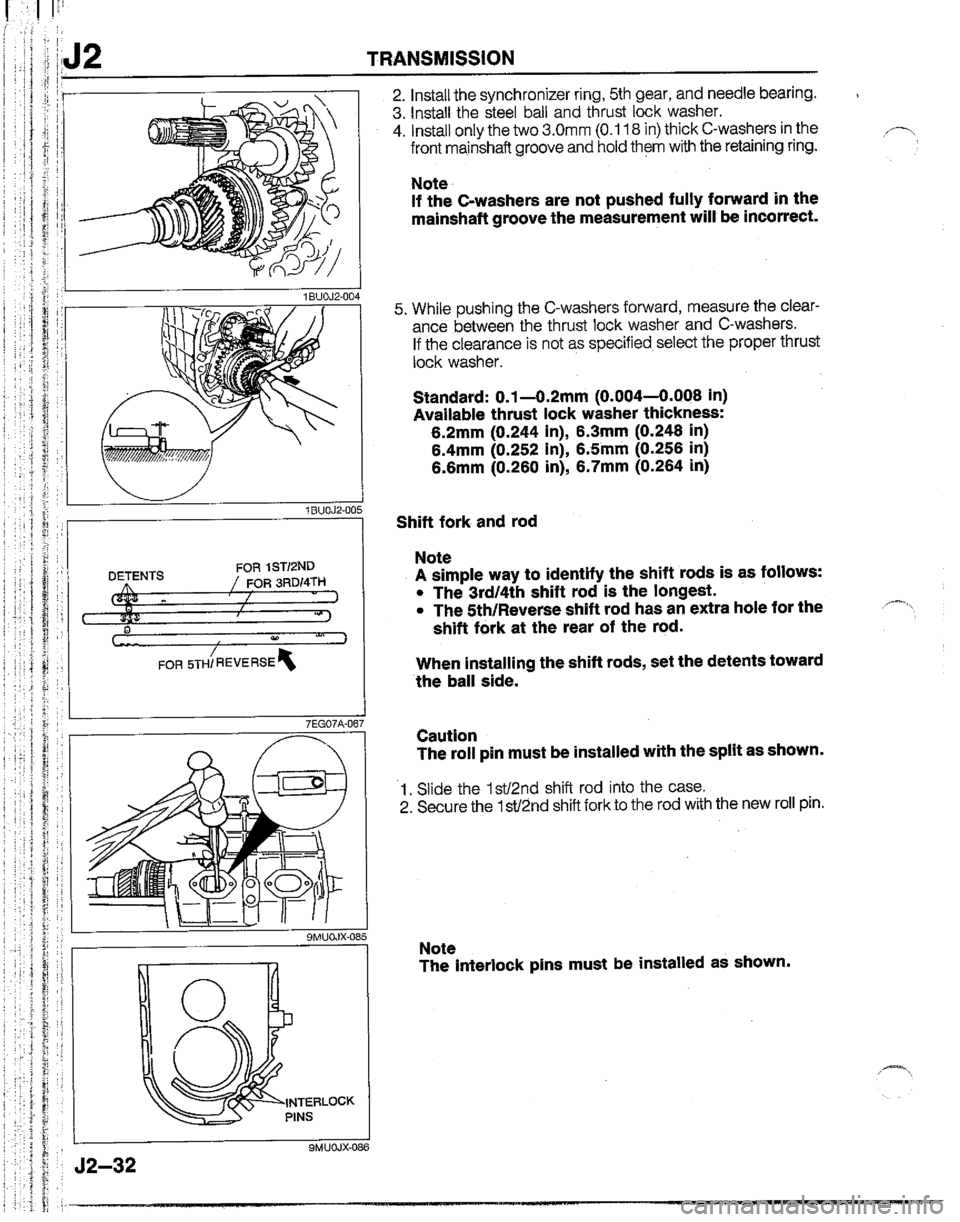 J2 TRANSMISSION

1BU0J2-004

1BU0J2-005

DETENTS FOR 1ST/2ND FOR 3RD/4TH

FOR 5TH/REVERSE

7EG07A-067

9MU0JX-085

INTERLOCK PINS

9MU0JX-086

2. Install the synchronizer ring, 5th gear, and needle bearing.
3. Install the steel ball and thrust lock washer.
4. Install only the two 3.0mm (0.118 in) thick C-washers in the front mainshaft groove and hold them with the retaining ring.

Note
If the C-washers are not pushed fully forward in the mainshaft groove the measurement will be incorrect.

5. While pushing the C-washers forward, measure the clearance between the thrust lock washer and C-washers. If the clearance is not as specified select the proper thrust lock washer.

Standard: 0.1—0.2mm (0.004—0.008 in)
Available thrust lock washer thickness:
6.2mm (0.244 in), 6.3mm (0.248 in)
6.4mm (0.252 in), 6.5mm (0.256 in)
6.6mm (0.260 in), 6.7mm (0.264 in)

Shift fork and rod

Note
A simple way to identify the shift rods is as follows:
• The 3rd/4th shift rod is the longest.
• The 5th/Reverse shift rod has an extra hole for the shift fork at the rear of the rod.

When installing the shift rods, set the detents toward the ball side.

Caution
The roll pin must be installed with the split as shown.

1. Slide the 1st/2nd shift rod into the case.
2. Secure the 1st/2nd shift fork to the rod with the new roll pin.

Note
The interlock pins must be installed as shown.

J2–32

carmanualsonline.info